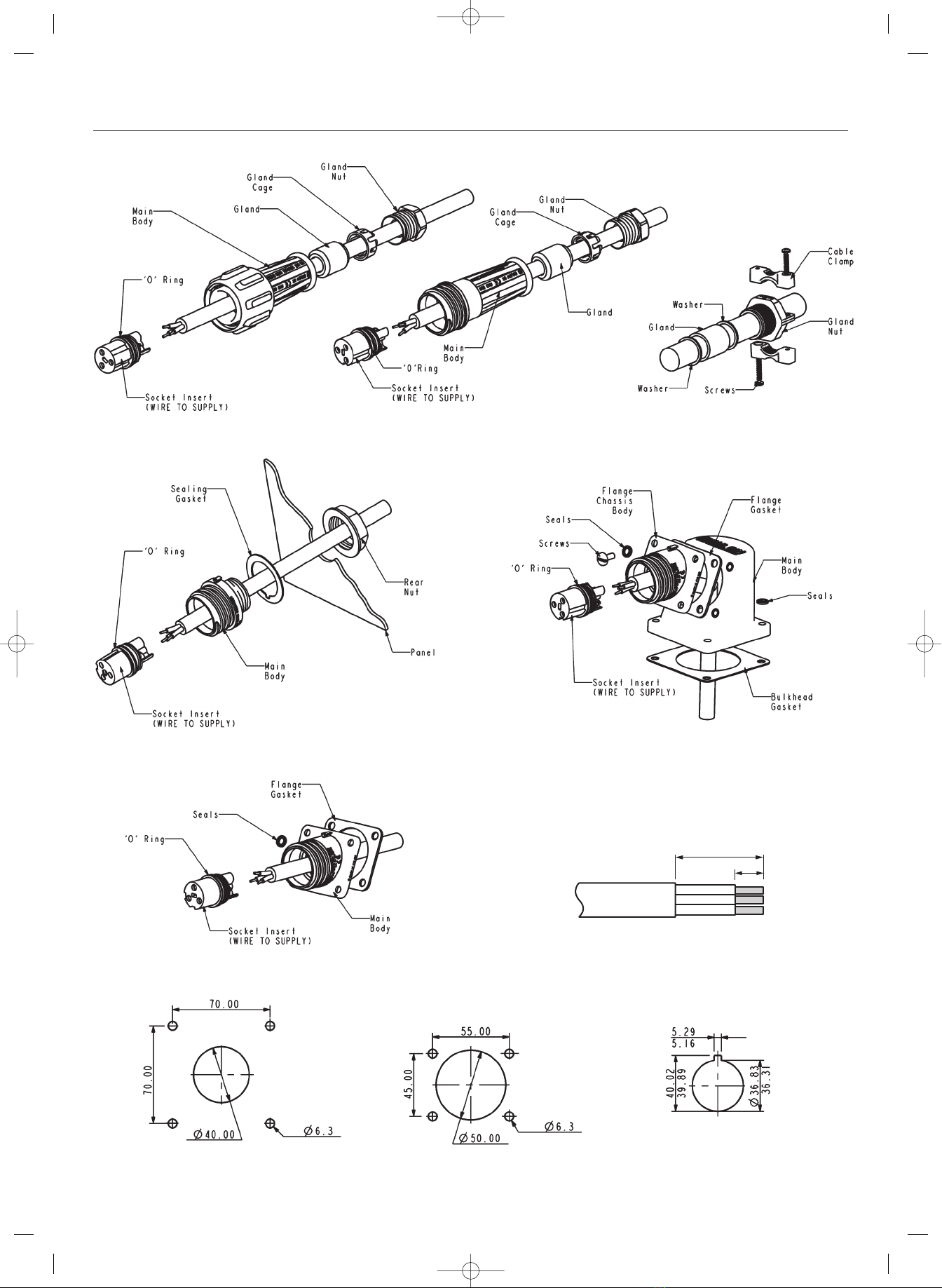 Gland Nut
Gland Cage
Main Body
Gland
'O' Ring
Socket Insert (WIRE TO SUPPLY)

Gland Nut
Gland Cage
Gland
Main Body
'O'Ring
Socket Insert (WIRE TO SUPPLY)

Cable Clamp
Washer
Gland
Gland Nut
Washer
Screws

Sealing Gasket
'O' Ring
Rear Nut
Panel
Main Body
Socket Insert (WIRE TO SUPPLY)

Flange Chassis Body
Flange Gasket
Seals
Screws
'O' Ring
Main Body
Seals
Socket Insert (WIRE TO SUPPLY)
Bulkhead Gasket

Flange Gasket
Seals
'O' Ring
Main Body
Socket Insert (WIRE TO SUPPLY)

70.00
70.00
$\varnothing$40.00
$\varnothing$6.3

55.00
45.00
$\varnothing$50.00
$\varnothing$6.3

5.29
5.16
40.02
39.89
$\varnothing$36.83
36.31